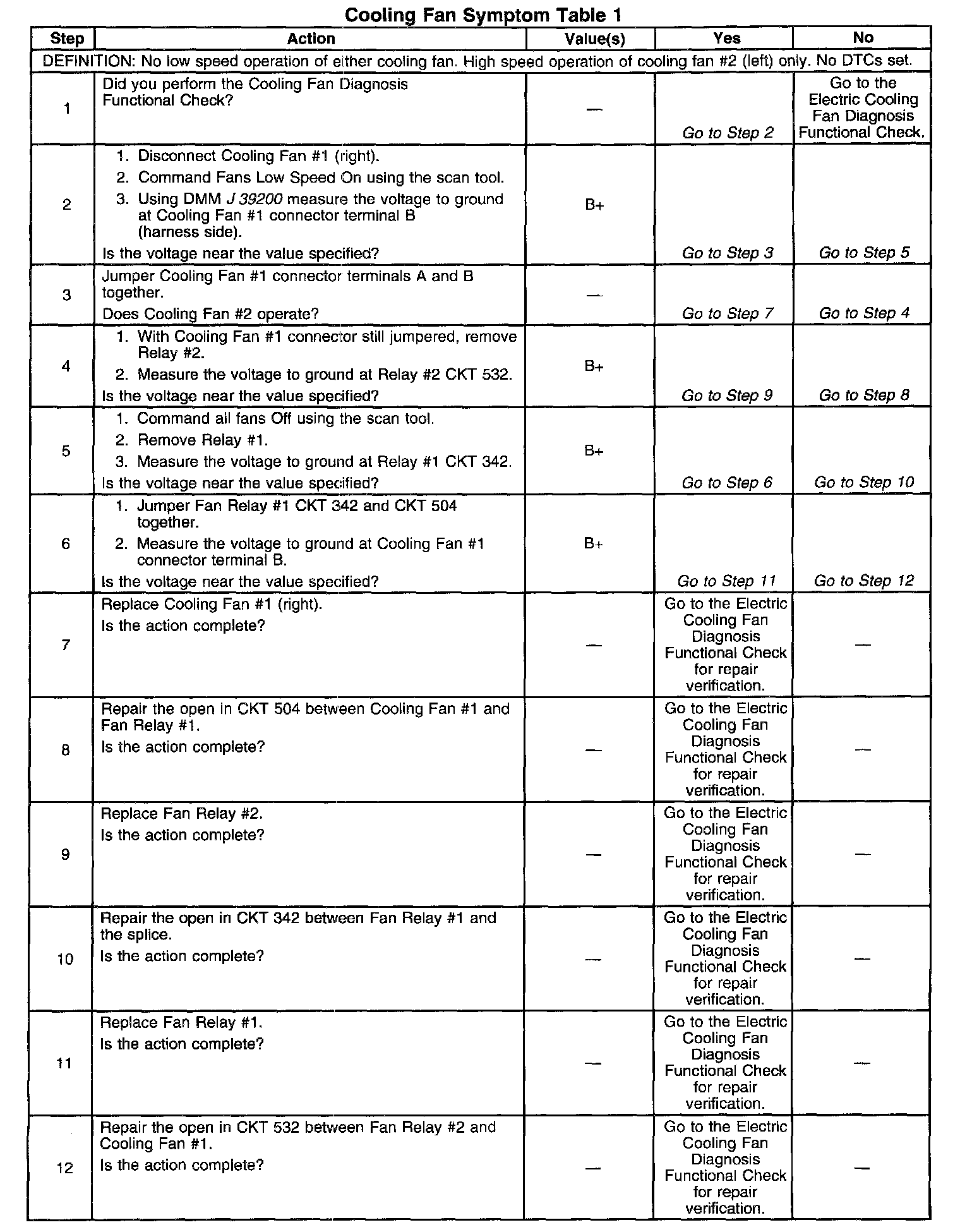 Cooling Fan Symptom Table 1

| Step | Action | Value(s) | Yes | No |
|---|---|---|---|---|
| DEFINITION: No low speed operation of either cooling fan. High speed operation of cooling fan #2 (left) only. No DTCs set. | | | | |
| 1 | Did you perform the Cooling Fan Diagnosis Functional Check? | — | Go to Step 2 | Go to the Electric Cooling Fan Diagnosis Functional Check. |
| 2 | 1. Disconnect Cooling Fan #1 (right). 2. Command Fans Low Speed On using the scan tool. 3. Using DMM J 39200 measure the voltage to ground at Cooling Fan #1 connector terminal B (harness side). Is the voltage near the value specified? | B+ | Go to Step 3 | Go to Step 5 |
| 3 | Jumper Cooling Fan #1 connector terminals A and B together. Does Cooling Fan #2 operate? | — | Go to Step 7 | Go to Step 4 |
| 4 | 1. With Cooling Fan #1 connector still jumpered, remove Relay #2. 2. Measure the voltage to ground at Relay #2 CKT 532. Is the voltage near the value specified? | B+ | Go to Step 9 | Go to Step 8 |
| 5 | 1. Command all fans Off using the scan tool. 2. Remove Relay #1. 3. Measure the voltage to ground at Relay #1 CKT 342. Is the voltage near the value specified? | B+ | Go to Step 6 | Go to Step 10 |
| 6 | 1. Jumper Fan Relay #1 CKT 342 and CKT 504 together. 2. Measure the voltage to ground at Cooling Fan #1 connector terminal B. Is the voltage near the value specified? | B+ | Go to Step 11 | Go to Step 12 |
| 7 | Replace Cooling Fan #1 (right). Is the action complete? | — | Go to the Electric Cooling Fan Diagnosis Functional Check for repair verification. | — |
| 8 | Repair the open in CKT 504 between Cooling Fan #1 and Fan Relay #1. Is the action complete? | — | Go to the Electric Cooling Fan Diagnosis Functional Check for repair verification. | — |
| 9 | Replace Fan Relay #2. Is the action complete? | — | Go to the Electric Cooling Fan Diagnosis Functional Check for repair verification. | — |
| 10 | Repair the open in CKT 342 between Fan Relay #1 and the splice. Is the action complete? | — | Go to the Electric Cooling Fan Diagnosis Functional Check for repair verification. | — |
| 11 | Replace Fan Relay #1. Is the action complete? | — | Go to the Electric Cooling Fan Diagnosis Functional Check for repair verification. | — |
| 12 | Repair the open in CKT 532 between Fan Relay #2 and Cooling Fan #1. Is the action complete? | — | Go to the Electric Cooling Fan Diagnosis Functional Check for repair verification. | — |